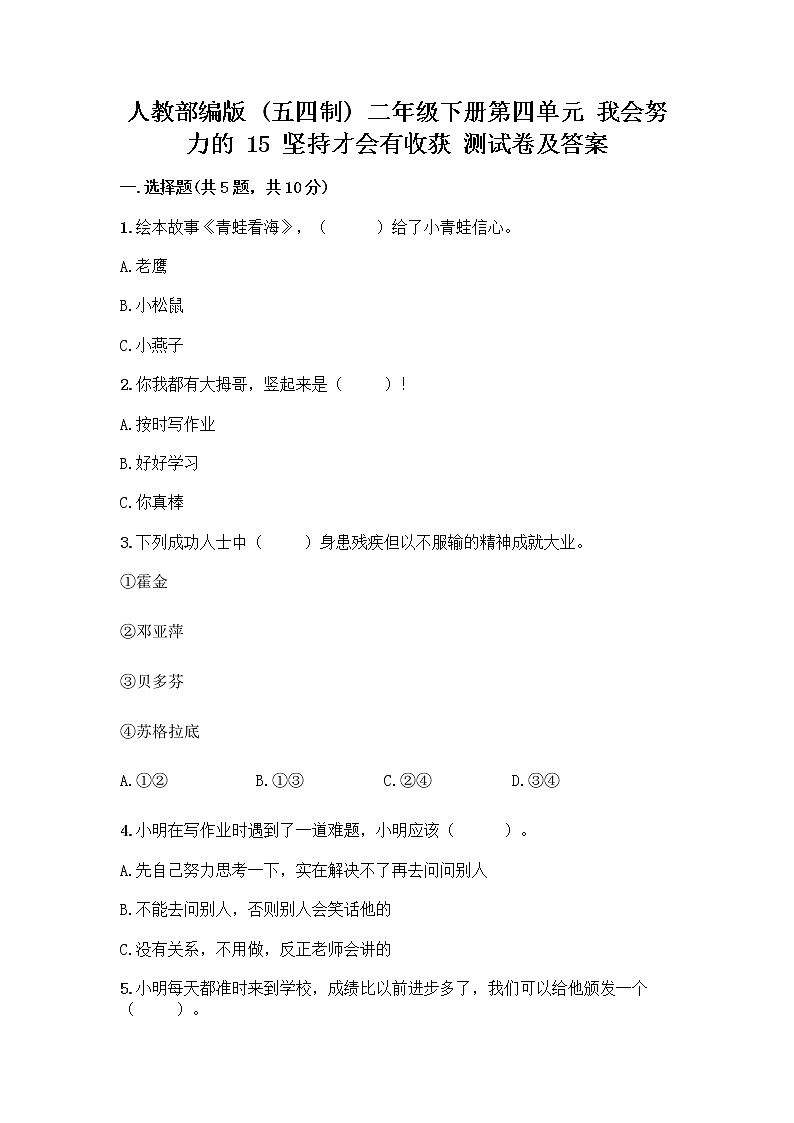 人教部编版（五四制）二年级下册第四单元 我会努力的 15 坚持才会有收获 测试卷及答案

一.选择题(共5题，共10分)

1.绘本故事《青蛙看海》，（　　）给了小青蛙信心。

A.老鹰

B.小松鼠

C.小燕子

2.你我都有大拇哥，竖起来是（　　）！

A.按时写作业

B.好好学习

C.你真棒

3.下列成功人士中（　　）身患残疾但以不服输的精神成就大业。

①霍金

②邓亚萍

③贝多芬

④苏格拉底

A.①②　　B.①③　　C.②④　　D.③④

4.小明在写作业时遇到了一道难题，小明应该（　　）。

A.先自己努力思考一下，实在解决不了再去问问别人

B.不能去问别人，否则别人会笑话他的

C.没有关系，不用做，反正老师会讲的

5.小明每天都准时来到学校，成绩比以前进步多了，我们可以给他颁发一个（　　）。